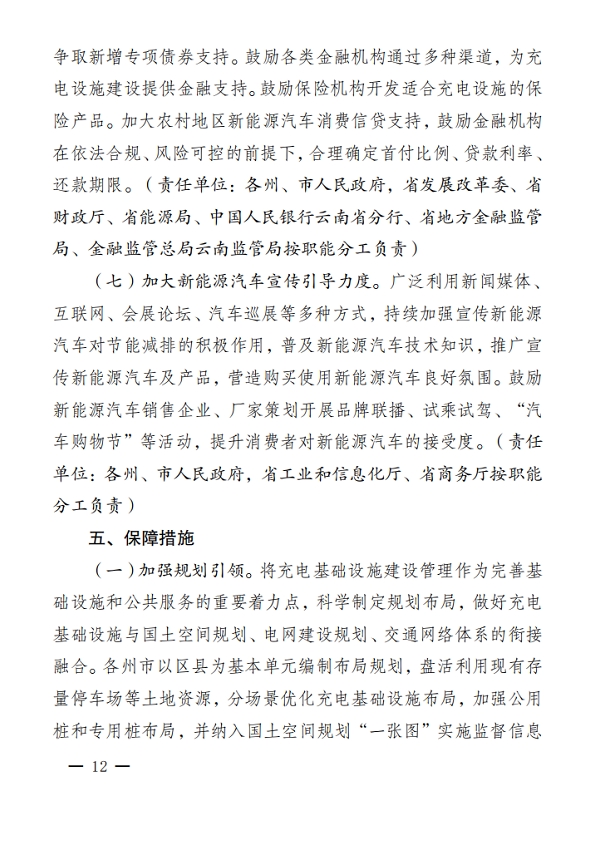 争取新增专项债券支持。鼓励各类金融机构通过多种渠道，为充电设施建设提供金融支持。鼓励保险机构开发适合充电设施的保险产品。加大农村地区新能源汽车消费信贷支持，鼓励金融机构在依法合规、风险可控的前提下，合理确定首付比例、贷款利率、还款期限。（责任单位：各州、市人民政府，省发展改革委、省财政厅、省能源局、中国人民银行云南省分行、省地方金融监管局、金融监管总局云南监管局按职能分工负责）

（七）加大新能源汽车宣传引导力度。广泛利用新闻媒体、互联网、会展论坛、汽车巡展等多种方式，持续加强宣传新能源汽车对节能减排的积极作用，普及新能源汽车技术知识，推广宣传新能源汽车及产品，营造购买使用新能源汽车良好氛围。鼓励新能源汽车销售企业、厂家策划开展品牌联播、试乘试驾、“汽车购物节”等活动，提升消费者对新能源汽车的接受度。（责任单位：各州、市人民政府，省工业和信息化厅、省商务厅按职能分工负责）

五、保障措施

（一）加强规划引领。将充电基础设施建设管理作为完善基础设施和公共服务的重要着力点，科学制定规划布局，做好充电基础设施与国土空间规划、电网建设规划、交通网络体系的衔接融合。各州市以区县为基本单元编制布局规划，盘活利用现有存量停车场等土地资源，分场景优化充电基础设施布局，加强公用桩和专用桩布局，并纳入国土空间规划“一张图”实施监督信息

— 12 —